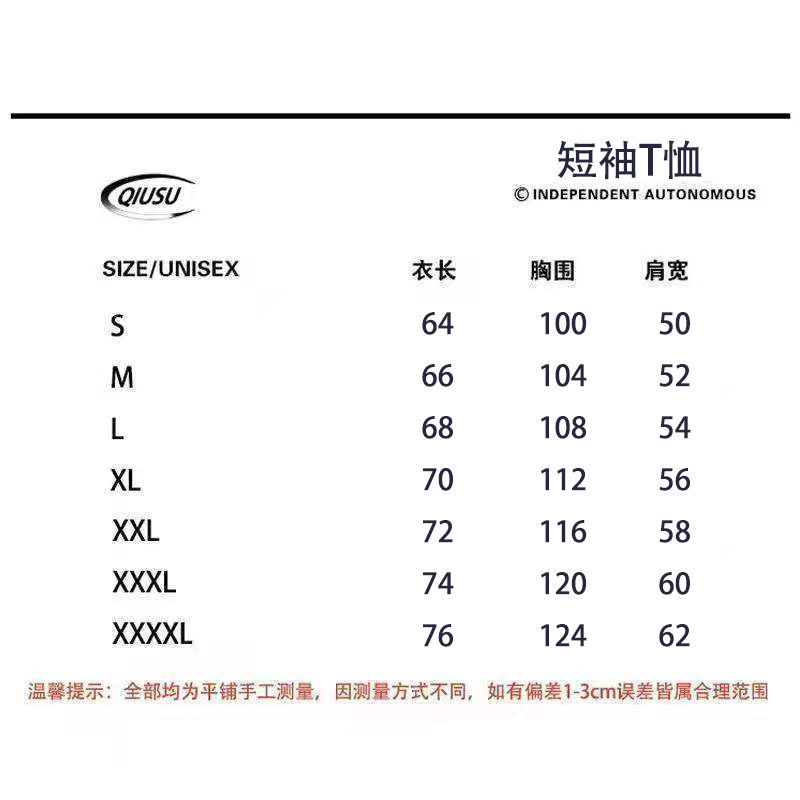 QIUSU

短袖T恤
© INDEPENDENT AUTONOMOUS

| SIZE/UNISEX | 衣长 | 胸围 | 肩宽 |
|---|---|---|---|
| S | 64 | 100 | 50 |
| M | 66 | 104 | 52 |
| L | 68 | 108 | 54 |
| XL | 70 | 112 | 56 |
| XXL | 72 | 116 | 58 |
| XXXL | 74 | 120 | 60 |
| XXXXL | 76 | 124 | 62 |

温馨提示：全部均为平铺手工测量，因测量方式不同，如有偏差1-3cm误差皆属合理范围